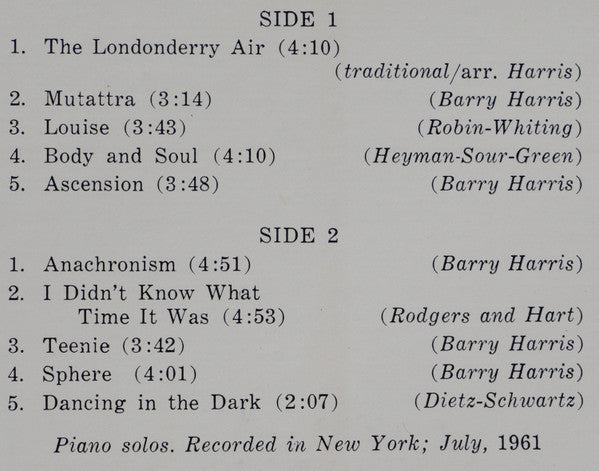 SIDE 1

1. The Londonderry Air (4:10) (traditional/arr. Harris)
2. Mutattra (3:14) (Barry Harris)
3. Louise (3:43) (Robin-Whiting)
4. Body and Soul (4:10) (Heyman-Sour-Green)
5. Ascension (3:48) (Barry Harris)

SIDE 2

1. Anachronism (4:51) (Barry Harris)
2. I Didn't Know What Time It Was (4:53) (Rodgers and Hart)
3. Teenie (3:42) (Barry Harris)
4. Sphere (4:01) (Barry Harris)
5. Dancing in the Dark (2:07) (Dietz-Schwartz)

Piano solos. Recorded in New York; July, 1961